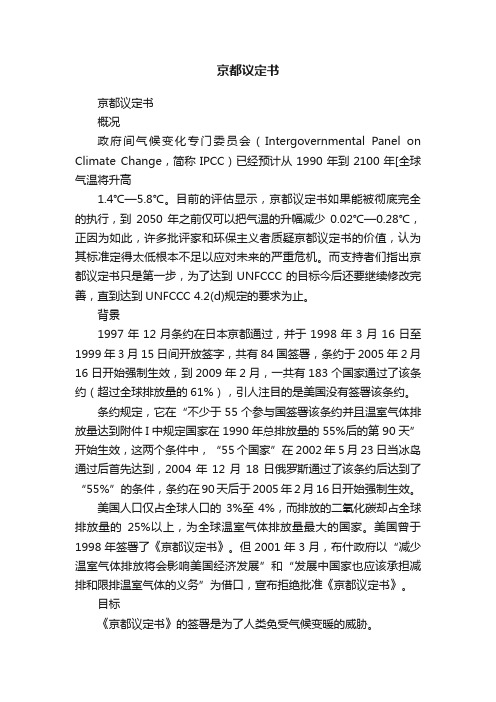 京都议定书

京都议定书

概况

政府间气候变化专门委员会（Intergovernmental Panel on Climate Change，简称 IPCC）已经预计从 1990 年到 2100 年[全球气温将升高

1.4°C—5.8°C。目前的评估显示，京都议定书如果能被彻底完全的执行，到 2050 年之前仅可以把气温的升幅减少 0.02°C—0.28°C，正因为如此，许多批评家和环保主义者质疑京都议定书的价值，认为其标准定得太低根本不足以应对未来的严重危机。而支持者们指出京都议定书只是第一步，为了达到 UNFCCC 的目标今后还要继续修改完善，直到达到 UNFCCC 4.2(d)规定的要求为止。

背景

1997 年 12 月条约在日本京都通过，并于 1998 年 3 月 16 日至 1999 年 3 月 15 日间开放签字，共有 84 国签署，条约于 2005 年 2 月 16 日开始强制生效，到 2009 年 2 月，一共有 183 个国家通过了该条约（超过全球排放量的 61%），引人注目的是美国没有签署该条约。

条约规定，它在“不少于 55 个参与国签署该条约并且温室气体排放量达到附件 I 中规定国家在 1990 年总排放量的 55%后的第 90 天”开始生效，这两个条件中，“55 个国家”在 2002 年 5 月 23 日当冰岛通过后首先达到，2004 年 12 月 18 日俄罗斯通过了该条约后达到了“55%”的条件，条约在 90 天后于 2005 年 2 月 16 日开始强制生效。

美国人口仅占全球人口的 3%至 4%，而排放的二氧化碳却占全球排放量的 25%以上，为全球温室气体排放量最大的国家。美国曾于 1998 年签署了《京都议定书》。但 2001 年 3 月，布什政府以“减少温室气体排放将会影响美国经济发展”和“发展中国家也应该承担减排和限排温室气体的义务”为借口，宣布拒绝批准《京都议定书》。

目标

《京都议定书》的签署是为了人类免受气候变暖的威胁。